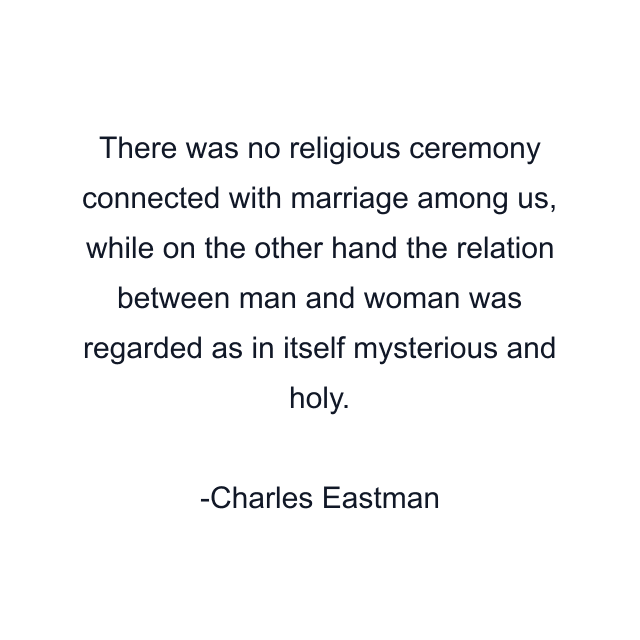 There was no religious ceremony connected with marriage among us, while on the other hand the relation between man and woman was regarded as in itself mysterious and holy.

-Charles Eastman